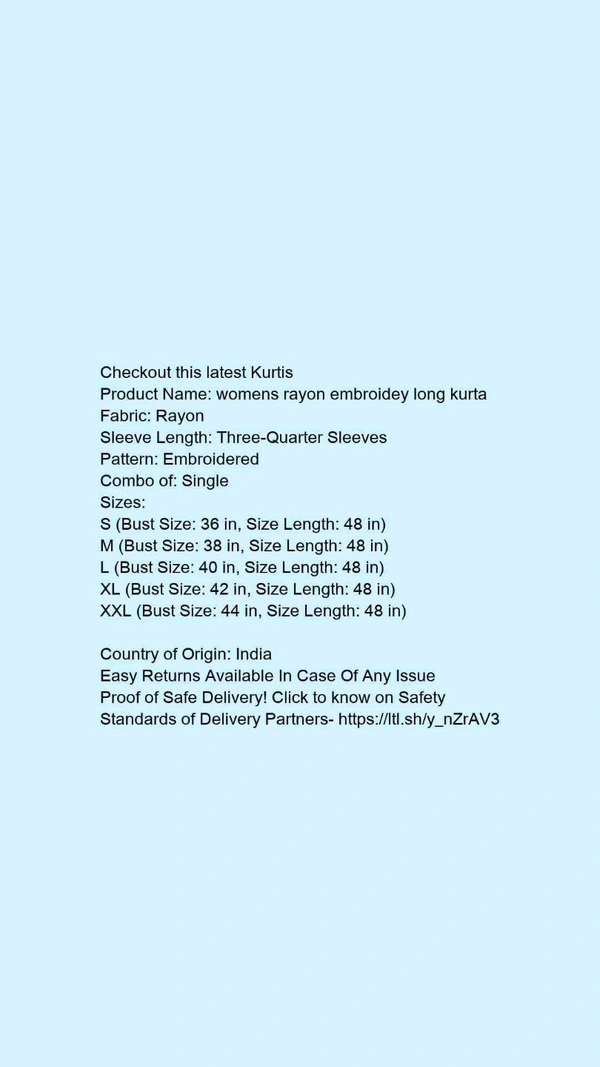 Checkout this latest Kurtis
Product Name: womens rayon embroidey long kurta
Fabric: Rayon
Sleeve Length: Three-Quarter Sleeves
Pattern: Embroidered
Combo of: Single
Sizes:
S (Bust Size: 36 in, Size Length: 48 in)
M (Bust Size: 38 in, Size Length: 48 in)
L (Bust Size: 40 in, Size Length: 48 in)
XL (Bust Size: 42 in, Size Length: 48 in)
XXL (Bust Size: 44 in, Size Length: 48 in)

Country of Origin: India
Easy Returns Available In Case Of Any Issue
Proof of Safe Delivery! Click to know on Safety Standards of Delivery Partners- https://ltl.sh/y_nZrAV3